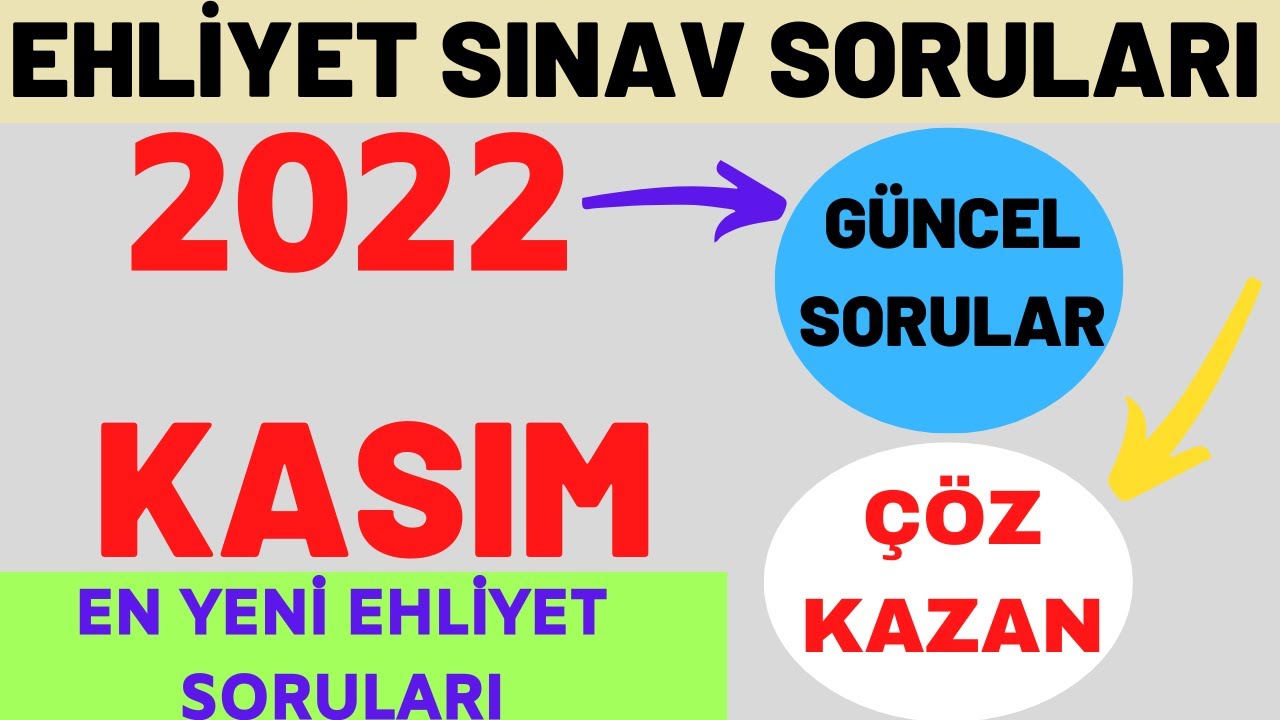 EHLİYET SINAV SORULARI

2022

GÜNCEL SORULAR

KASIM

ÇÖZ KAZAN

EN YENİ EHLİYET SORULARI